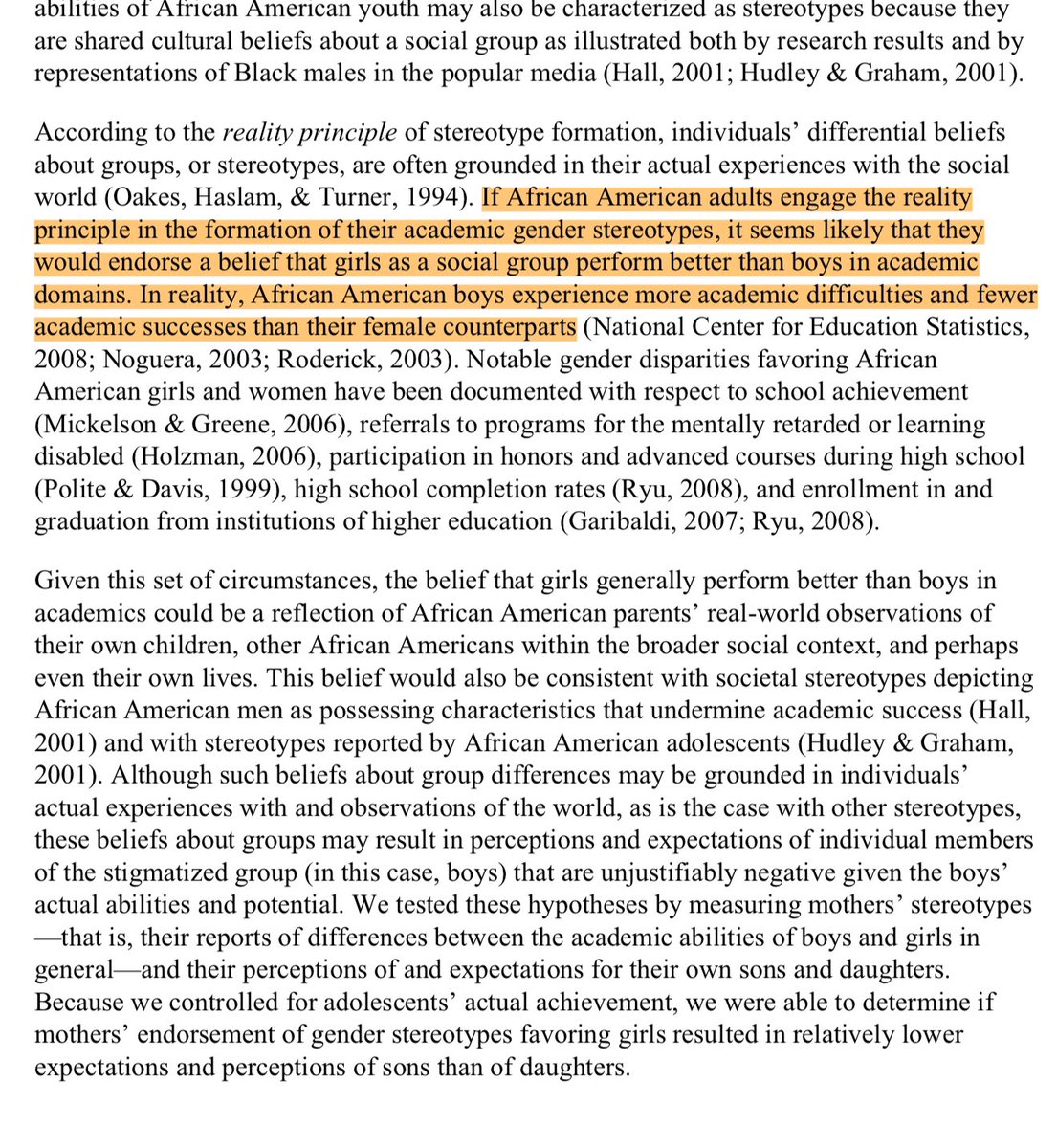 abilities of African American youth may also be characterized as stereotypes because they are shared cultural beliefs about a social group as illustrated both by research results and by representations of Black males in the popular media (Hall, 2001; Hudley & Graham, 2001).

According to the reality principle of stereotype formation, individuals' differential beliefs about groups, or stereotypes, are often grounded in their actual experiences with the social world (Oakes, Haslam, & Turner, 1994). If African American adults engage the reality principle in the formation of their academic gender stereotypes, it seems likely that they would endorse a belief that girls as a social group perform better than boys in academic domains. In reality, African American boys experience more academic difficulties and fewer academic successes than their female counterparts (National Center for Education Statistics, 2008; Noguera, 2003; Roderick, 2003). Notable gender disparities favoring African American girls and women have been documented with respect to school achievement (Mickelson & Greene, 2006), referrals to programs for the mentally retarded or learning disabled (Holzman, 2006), participation in honors and advanced courses during high school (Polite & Davis, 1999), high school completion rates (Ryu, 2008), and enrollment in and graduation from institutions of higher education (Garibaldi, 2007; Ryu, 2008).

Given this set of circumstances, the belief that girls generally perform better than boys in academics could be a reflection of African American parents' real-world observations of their own children, other African Americans within the broader social context, and perhaps even their own lives. This belief would also be consistent with societal stereotypes depicting African American men as possessing characteristics that undermine academic success (Hall, 2001) and with stereotypes reported by African American adolescents (Hudley & Graham, 2001). Although such beliefs about group differences may be grounded in individuals' actual experiences with and observations of the world, as is the case with other stereotypes, these beliefs about groups may result in perceptions and expectations of individual members of the stigmatized group (in this case, boys) that are unjustifiably negative given the boys' actual abilities and potential. We tested these hypotheses by measuring mothers' stereotypes —that is, their reports of differences between the academic abilities of boys and girls in general—and their perceptions of and expectations for their own sons and daughters. Because we controlled for adolescents' actual achievement, we were able to determine if mothers' endorsement of gender stereotypes favoring girls resulted in relatively lower expectations and perceptions of sons than of daughters.